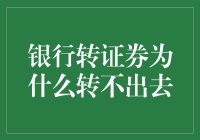 银行转证券为什么转不出去